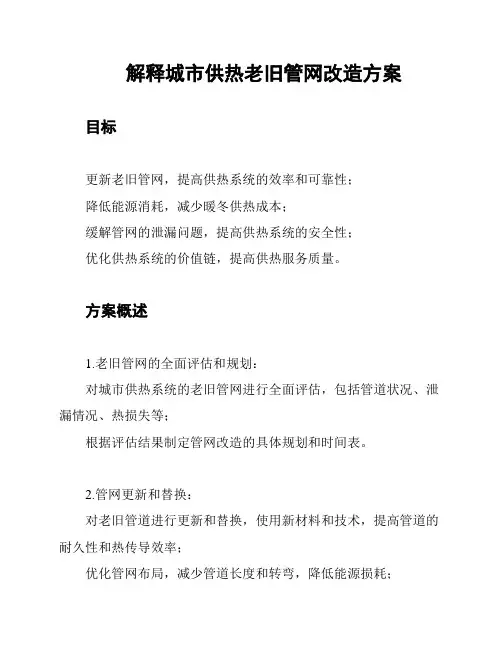 解释城市供热老旧管网改造方案

目标

更新老旧管网，提高供热系统的效率和可靠性；

降低能源消耗，减少暖冬供热成本；

缓解管网的泄漏问题，提高供热系统的安全性；

优化供热系统的价值链，提高供热服务质量。

方案概述

1.老旧管网的全面评估和规划：

对城市供热系统的老旧管网进行全面评估，包括管道状况、泄漏情况、热损失等；

根据评估结果制定管网改造的具体规划和时间表。

2.管网更新和替换：

对老旧管道进行更新和替换，使用新材料和技术，提高管道的耐久性和热传导效率；

优化管网布局，减少管道长度和转弯，降低能源损耗；